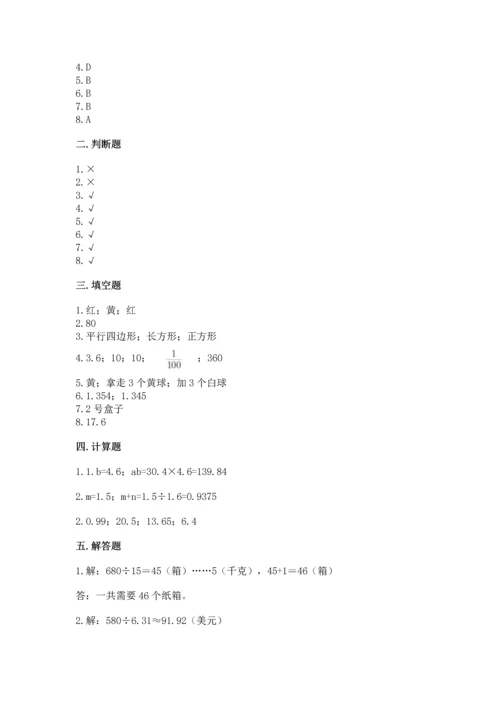 4.D
5.B
6.B
7.B
8.A

二.判断题

1.×
2.×
3.√
4.√
5.√
6.√
7.√
8.√

三.填空题

1.红；黄；红
2.80
3.平行四边形；长方形；正方形
4.3.6；10；10；$\frac{1}{100}$；360
5.黄；拿走 3 个黄球；加 3 个白球
6.1.354；1.345
7.2 号盒子
8.17.6

四.计算题

1.1.b=4.6；ab=30.4×4.6=139.84

2.m=1.5；m÷n=1.5÷1.6=0.9375

2.0.99；20.5；13.65；6.4

五.解答题

1.解：680÷15=45（箱）……5（千克），45+1=46（箱）

答：一共需要 46 个纸箱。

2.解：580÷6.31≈91.92（美元）